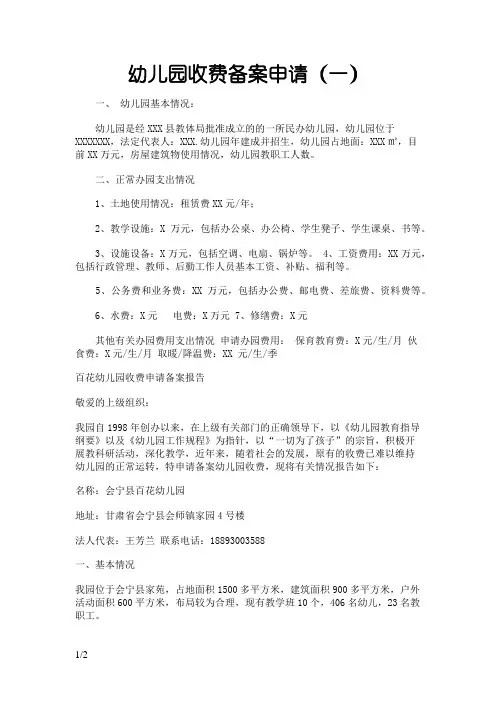 幼儿园收费备案申请（一）

一、 幼儿园基本情况：

幼儿园是经 XXX 县教体局批准成立的的一所民办幼儿园，幼儿园位于 XXXXXXX，法定代表人：XXX.幼儿园年建成并招生，幼儿园占地面：XXX ㎡，目前 XX 万元，房屋建筑物使用情况，幼儿园教职工人数。

二、正常办园支出情况

1、土地使用情况：租赁费 XX 元/年；

2、教学设施：X 万元，包括办公桌、办公椅、学生凳子、学生课桌、书等。

3、设施设备：X 万元，包括空调、电扇、锅炉等。 4、工资费用：XX 万元，包括行政管理、教师、后勤工作人员基本工资、补贴、福利等。

5、公务费和业务费：XX 万元，包括办公费、邮电费、差旅费、资料费等。

6、水费：X 元 电费：X 万元 7、修缮费：X 元

其他有关办园费用支出情况 申请办园费用： 保育教育费：X 元/生/月 伙食费：X 元/生/月 取暖/降温费：XX 元/生/季

百花幼儿园收费申请备案报告

敬爱的上级组织：

我园自 1998 年创办以来，在上级有关部门的正确领导下，以《幼儿园教育指导纲要》以及《幼儿园工作规程》为指针，以“一切为了孩子”的宗旨，积极开展教科研活动，深化教学，近年来，随着社会的发展，原有的收费已难以维持幼儿园的正常运转，特申请备案幼儿园收费，现将有关情况报告如下：

名称：会宁县百花幼儿园

地址：甘肃省会宁县会师镇家园 4 号楼

法人代表：王芳兰 联系电话：18893003588

一、基本情况

我园位于会宁县家苑，占地面积 1500 多平方米，建筑面积 900 多平方米，户外活动面积 600 平方米，布局较为合理，现有教学班 10 个，406 名幼儿，23 名教职工。

1/2